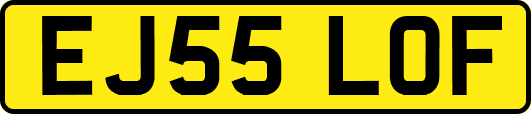 EJ55 LOF